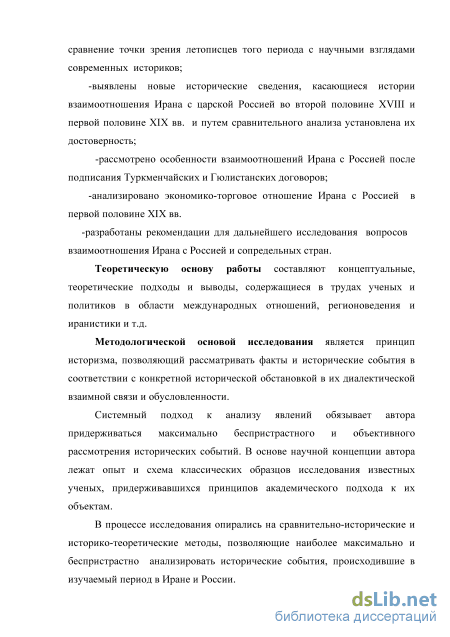 сравнение точки зрения летописцев того периода с научными взглядами современных историков;

-выявлены новые исторические сведения, касающиеся истории взаимоотношения Ирана с царской Россией во второй половине XVIII и первой половине XIX вв. и путем сравнительного анализа установлена их достоверность;

-рассмотрено особенности взаимоотношений Ирана с Россией после подписания Туркменчайских и Гюлистанских договоров;

-анализировано экономико-торговое отношение Ирана с Россией в первой половине XIX вв.

-разработаны рекомендации для дальнейшего исследования вопросов взаимоотношения Ирана с Россией и сопредельных стран.

Теоретическую основу работы составляют концептуальные, теоретические подходы и выводы, содержащиеся в трудах ученых и политиков в области международных отношений, регионоведения и иранистики и т.д.

Методологической основой исследования является принцип историзма, позволяющий рассматривать факты и исторические события в соответствии с конкретной исторической обстановкой в их диалектической взаимной связи и обусловленности.

Системный подход к анализу явлений обязывает автора придерживаться максимально беспристрастного и объективного рассмотрения исторических событий. В основе научной концепции автора лежат опыт и схема классических образцов исследования известных ученых, придерживавшихся принципов академического подхода к их объектам.

В процессе исследования опирались на сравнительно-исторические и историко-теоретические методы, позволяющие наиболее максимально и беспристрастно анализировать исторические события, происходившие в изучаемый период в Иране и России.

dsLib.net
библиотека диссертаций